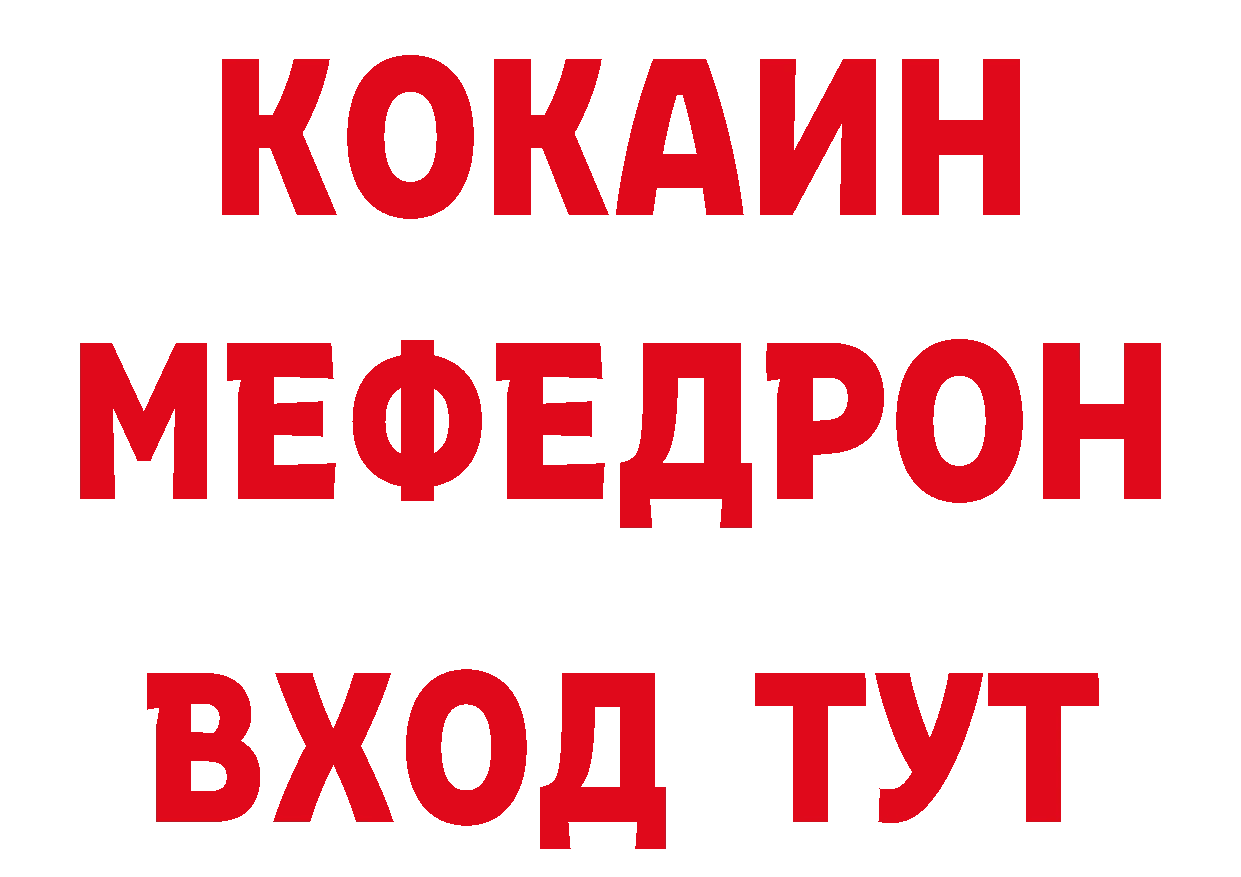 КОКАИН
МЕФЕДРОН
ВХОД ТУТ